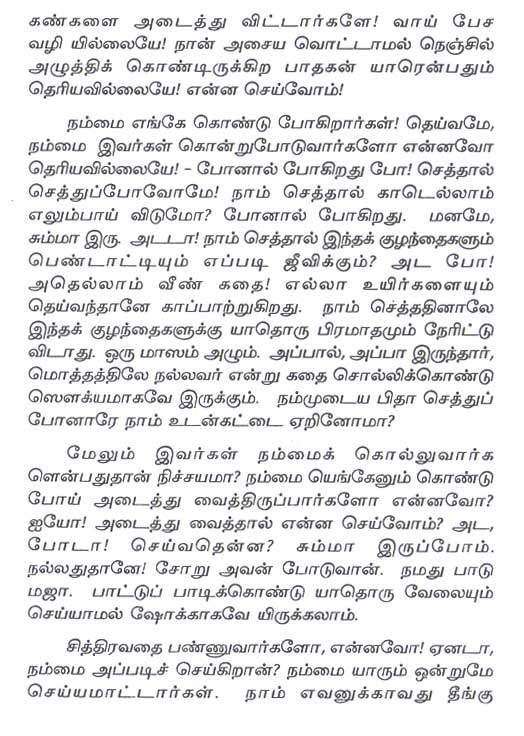 கண்களை அடைத்து விட்டார்களே! வாய் பேச வழி யில்லையே! நான் அசைய வொட்டாமல் நெஞ்சில் அழுத்திக் கொண்டிருக்கிற பாதகன் யாரென்பதும் தெரியவில்லையே! என்ன செய்வோம்!

நம்மை எங்கே கொண்டு போகிறார்கள்! தெய்வமே, நம்மை இவர்கள் கொன்றுபோடுவார்களோ என்னவோ தெரியவில்லையே! - போனால் போகிறது போ! செத்தால் செத்துப்போவோமே! நாம் செத்தால் காடெல்லாம் எலும்பாய் விடுமோ? போனால் போகிறது. மனமே, சும்மா இரு. அடடா! நாம் செத்தால் இந்தக் குழந்தைகளும் பெண்டாட்டியும் எப்படி ஜீவிக்கும்? அட போ! அதெல்லாம் வீண் கதை! எல்லா உயிர்களையும் தெய்வந்தானே காப்பாற்றுகிறது. நாம் செத்ததினாலே இந்தக் குழந்தைகளுக்கு யாதொரு பிரமாதமும் நேரிட்டு விடாது. ஒரு மாஸம் அழும். அப்பால், அப்பா இருந்தார், மொத்தத்திலே நல்லவர் என்று கதை சொல்லிக்கொண்டு ஸௌக்யமாகவே இருக்கும். நம்முடைய பிதா செத்துப் போனாரே நாம் உடன்கட்டை ஏறினோமா?

மேலும் இவர்கள் நம்மைக் கொல்லுவார்க ளென்பதுதான் நிச்சயமா? நம்மை யெங்கேனும் கொண்டு போய் அடைத்து வைத்திருப்பார்களோ என்னவோ? ஐயோ! அடைத்து வைத்தால் என்ன செய்வோம்? அட, போடா! செய்வதென்ன? சும்மா இருப்போம். நல்லதுதானே! சோறு அவன் போடுவான். நமது பாடு மஜா. பாட்டுப் பாடிக்கொண்டு யாதொரு வேலையும் செய்யாமல் ஷோக்காகவே யிருக்கலாம்.

சித்திரவதை பண்ணுவார்களோ, என்னவோ! ஏனடா, நம்மை அப்படிச் செய்கிறான்? நம்மை யாரும் ஒன்றுமே செய்யமாட்டார்கள். நாம் எவனுக்காவது தீங்கு